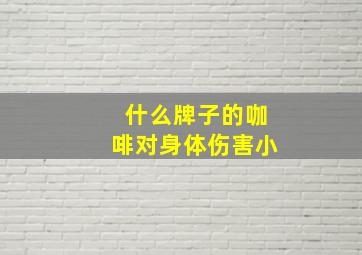 什么牌子的咖啡对身体伤害小